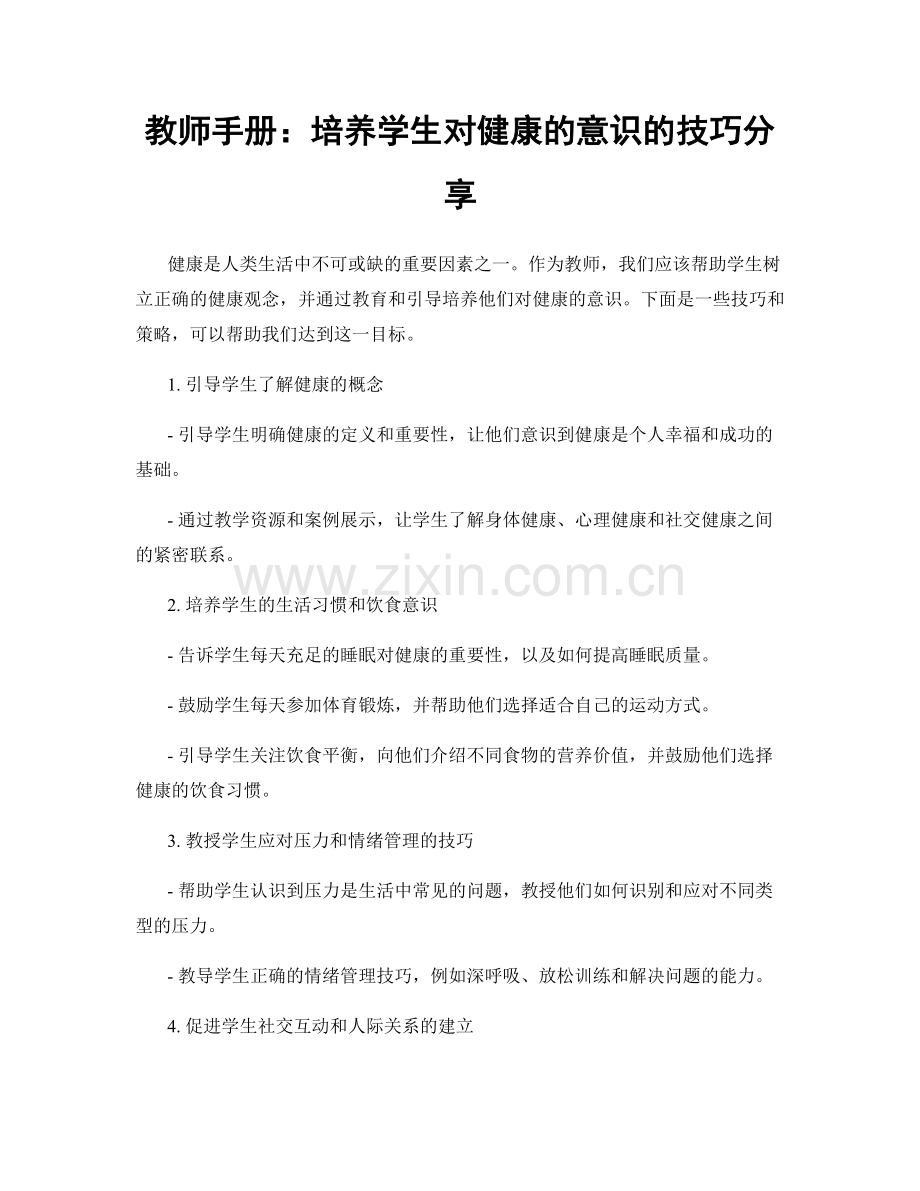 教师手册：培养学生对健康的意识的技巧分享

健康是人类生活中不可或缺的重要因素之一。作为教师，我们应该帮助学生树立正确的健康观念，并通过教育和引导培养他们对健康的意识。下面是一些技巧和策略，可以帮助我们达到这一目标。

1. 引导学生了解健康的概念

- 引导学生明确健康的定义和重要性，让他们意识到健康是个人幸福和成功的基础。

- 通过教学资源和案例展示，让学生了解身体健康、心理健康和社交健康之间的紧密联系。

www.zixin.com.cn

2. 培养学生的生活习惯和饮食意识

- 告诉学生每天充足的睡眠对健康的重要性，以及如何提高睡眠质量。

- 鼓励学生每天参加体育锻炼，并帮助他们选择适合自己的运动方式。

- 引导学生关注饮食平衡，向他们介绍不同食物的营养价值，并鼓励他们选择健康的饮食习惯。

3. 教授学生应对压力和情绪管理的技巧

- 帮助学生认识到压力是生活中常见的问题，教授他们如何识别和应对不同类型的压力。

- 教导学生正确的情绪管理技巧，例如深呼吸、放松训练和解决问题的能力。

4. 促进学生社交互动和人际关系的建立